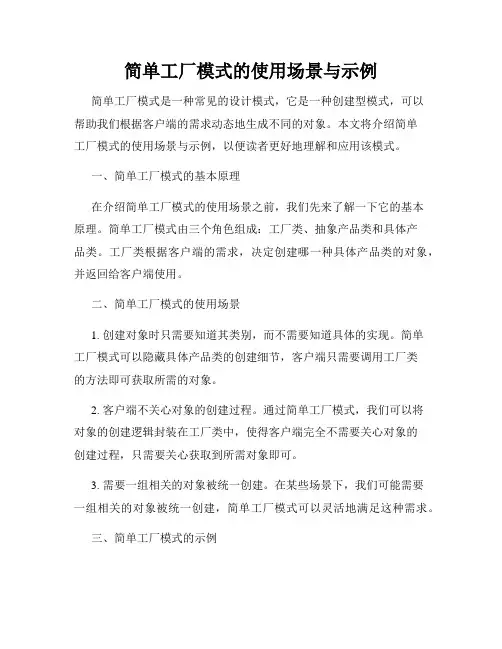 简单工厂模式的使用场景与示例

简单工厂模式是一种常见的设计模式，它是一种创建型模式，可以帮助我们根据客户端的需求动态地生成不同的对象。本文将介绍简单工厂模式的使用场景与示例，以便读者更好地理解和应用该模式。

一、简单工厂模式的基本原理

在介绍简单工厂模式的使用场景之前，我们先来了解一下它的基本原理。简单工厂模式由三个角色组成：工厂类、抽象产品类和具体产品类。工厂类根据客户端的需求，决定创建哪一种具体产品类的对象，并返回给客户端使用。

二、简单工厂模式的使用场景

1. 创建对象时只需要知道其类别，而不需要知道具体的实现。简单工厂模式可以隐藏具体产品类的创建细节，客户端只需要调用工厂类的方法即可获取所需的对象。

2. 客户端不关心对象的创建过程。通过简单工厂模式，我们可以将对象的创建逻辑封装在工厂类中，使得客户端完全不需要关心对象的创建过程，只需要关心获取到所需对象即可。

3. 需要一组相关的对象被统一创建。在某些场景下，我们可能需要一组相关的对象被统一创建，简单工厂模式可以灵活地满足这种需求。

三、简单工厂模式的示例